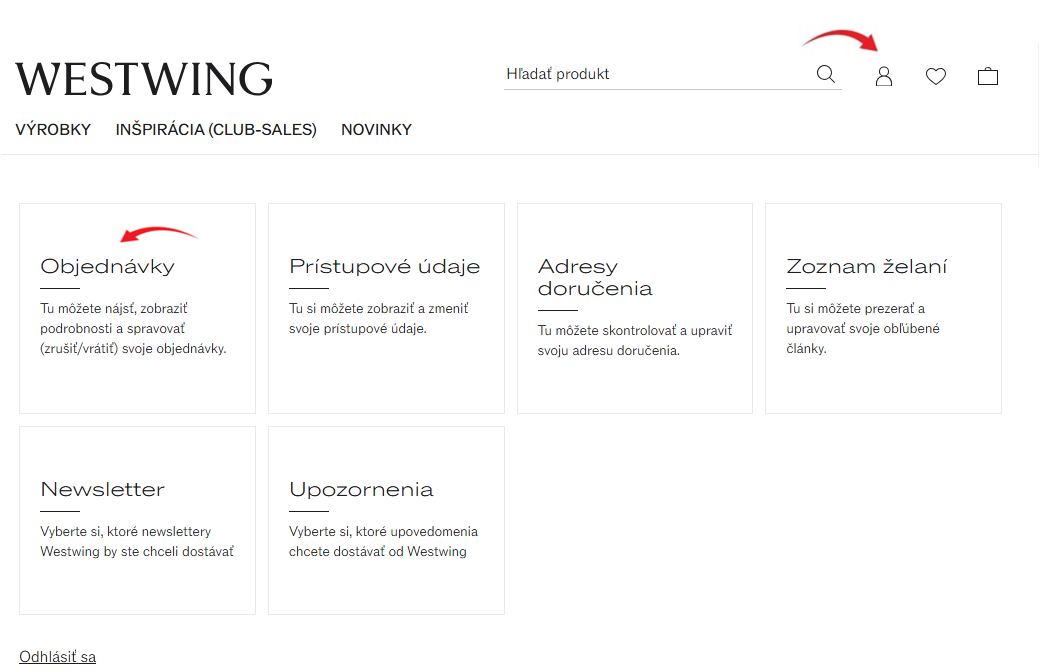 WESTWING

Hľadať produkt

VÝROBKY INŠPIRÁCIA (CLUB-SALES) NOVINKY

Objednávky

Tu môžete nájsť, zobraziť podrobnosti a spravovať (zrušiť/vrátiť) svoje objednávky.

Prístupové údaje

Tu si môžete zobraziť a zmeniť svoje prístupové údaje.

Adresy doručenia

Tu môžete skontrolovať a upraviť svoju adresu doručenia.

Zoznam želaní

Tu si môžete prezerať a upravovať svoje obľúbené články.

Newsletter

Vyberte si, ktoré newslettery Westwing by ste chceli dostávať

Upozornenia

Vyberte si, ktoré upovedomenia chcete dostávať od Westwing

Odhlásiť sa